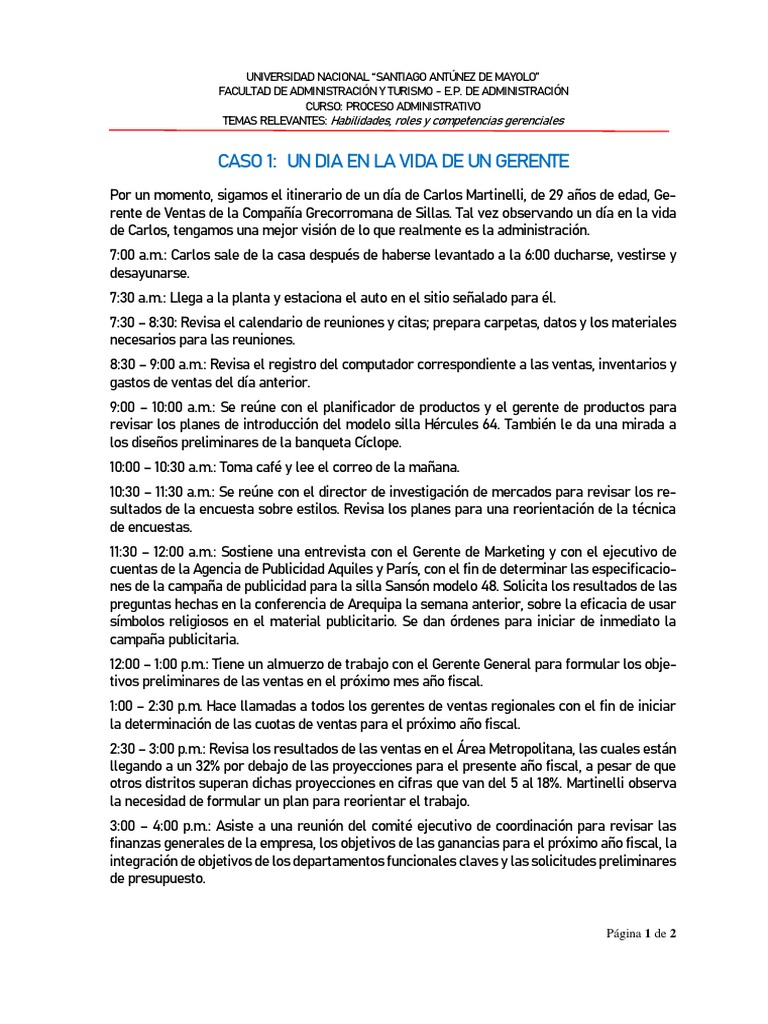 UNIVERSIDAD NACIONAL "SANTIAGO ANTÚNEZ DE MAYOLO"
FACULTAD DE ADMINISTRACIÓN Y TURISMO - E.P. DE ADMINISTRACIÓN
CURSO: PROCESO ADMINISTRATIVO
TEMAS RELEVANTES: Habilidades, roles y competencias gerenciales

CASO 1: UN DIA EN LA VIDA DE UN GERENTE

Por un momento, sigamos el itinerario de un día de Carlos Martinelli, de 29 años de edad, Gerente de Ventas de la Compañía Grecorromana de Sillas. Tal vez observando un día en la vida de Carlos, tengamos una mejor visión de lo que realmente es la administración.

7:00 a.m.: Carlos sale de la casa después de haberse levantado a la 6:00 ducharse, vestirse y desayunarse.

7:30 a.m.: Llega a la planta y estaciona el auto en el sitio señalado para él.

7:30 – 8:30: Revisa el calendario de reuniones y citas; prepara carpetas, datos y los materiales necesarios para las reuniones.

8:30 – 9:00 a.m.: Revisa el registro del computador correspondiente a las ventas, inventarios y gastos de ventas del día anterior.

9:00 – 10:00 a.m.: Se reúne con el planificador de productos y el gerente de productos para revisar los planes de introducción del modelo silla Hércules 64. También le da una mirada a los diseños preliminares de la banqueta Cíclope.

10:00 – 10:30 a.m.: Toma café y lee el correo de la mañana.

10:30 – 11:30 a.m.: Se reúne con el director de investigación de mercados para revisar los resultados de la encuesta sobre estilos. Revisa los planes para una reorientación de la técnica de encuestas.

11:30 – 12:00 a.m.: Sostiene una entrevista con el Gerente de Marketing y con el ejecutivo de cuentas de la Agencia de Publicidad Aquiles y París, con el fin de determinar las especificaciones de la campaña de publicidad para la silla Sansón modelo 48. Solicita los resultados de las preguntas hechas en la conferencia de Arequipa la semana anterior, sobre la eficacia de usar símbolos religiosos en el material publicitario. Se dan órdenes para iniciar de inmediato la campaña publicitaria.

12:00 – 1:00 p.m.: Tiene un almuerzo de trabajo con el Gerente General para formular los objetivos preliminares de las ventas en el próximo mes año fiscal.

1:00 – 2:30 p.m. Hace llamadas a todos los gerentes de ventas regionales con el fin de iniciar la determinación de las cuotas de ventas para el próximo año fiscal.

2:30 – 3:00 p.m.: Revisa los resultados de las ventas en el Área Metropolitana, las cuales están llegando a un 32% por debajo de las proyecciones para el presente año fiscal, a pesar de que otros distritos superan dichas proyecciones en cifras que van del 5 al 18%. Martinelli observa la necesidad de formular un plan para reorientar el trabajo.

3:00 – 4:00 p.m.: Asiste a una reunión del comité ejecutivo de coordinación para revisar las finanzas generales de la empresa, los objetivos de las ganancias para el próximo año fiscal, la integración de objetivos de los departamentos funcionales claves y las solicitudes preliminares de presupuesto.

Página 1 de 2